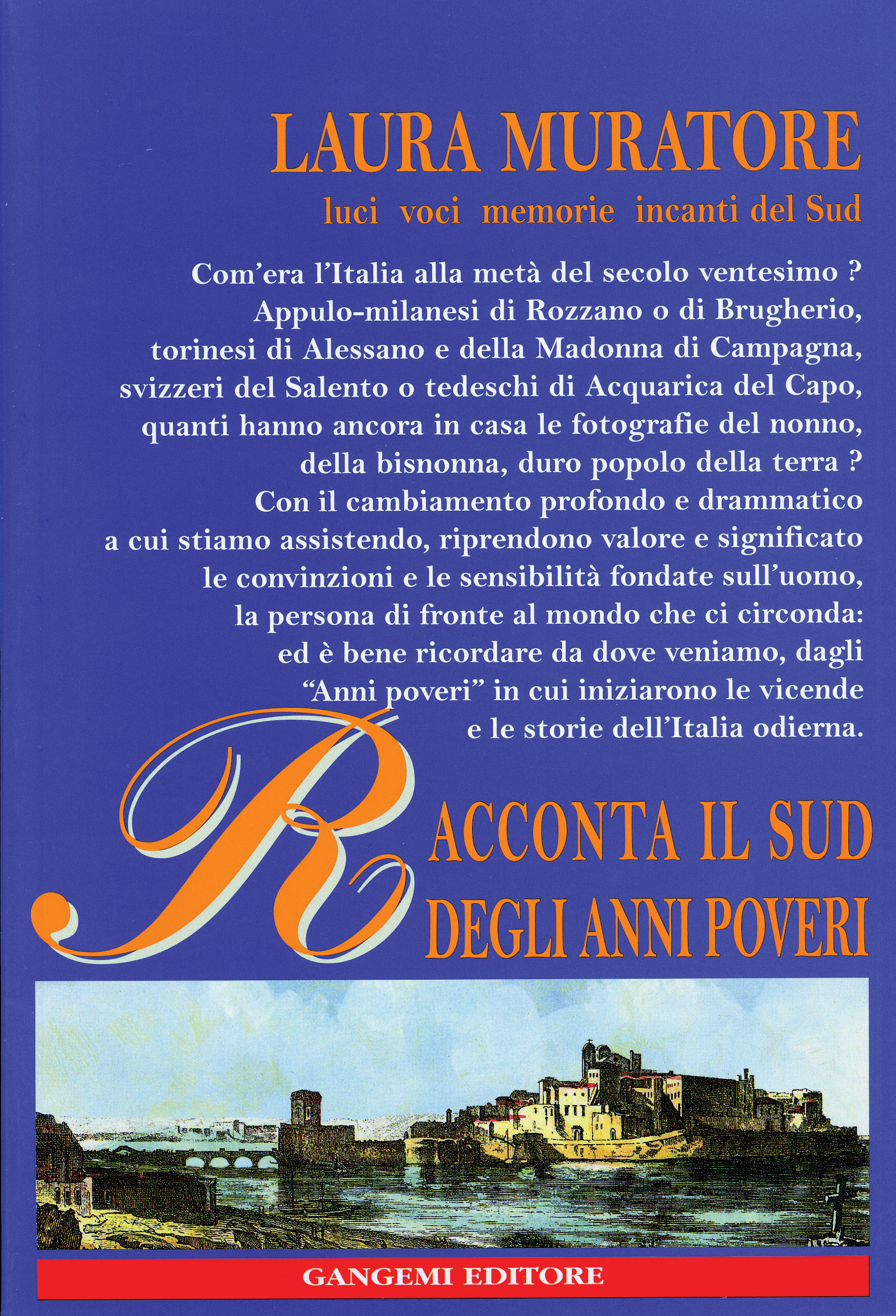 LAURA MURATORE

luci voci memorie incanti del Sud

Com'era l'Italia alla metà del secolo ventesimo ? Appulo-milanesi di Rozzano o di Brugherio, torinesi di Alessano e della Madonna di Campagna, svizzeri del Salento o tedeschi di Acquarica del Capo, quanti hanno ancora in casa le fotografie del nonno, della bisnonna, duro popolo della terra ? Con il cambiamento profondo e drammatico a cui stiamo assistendo, riprendono valore e significato le convinzioni e le sensibilità fondate sull'uomo, la persona di fronte al mondo che ci circonda: ed è bene ricordare da dove veniamo, dagli "Anni poveri" in cui iniziarono le vicende e le storie dell'Italia odierna.

RACCONTA IL SUD
DEGLI ANNI POVERI

GANGEMI EDITORE